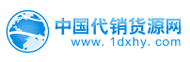 中国代销货源网
www. 1dxhy. com